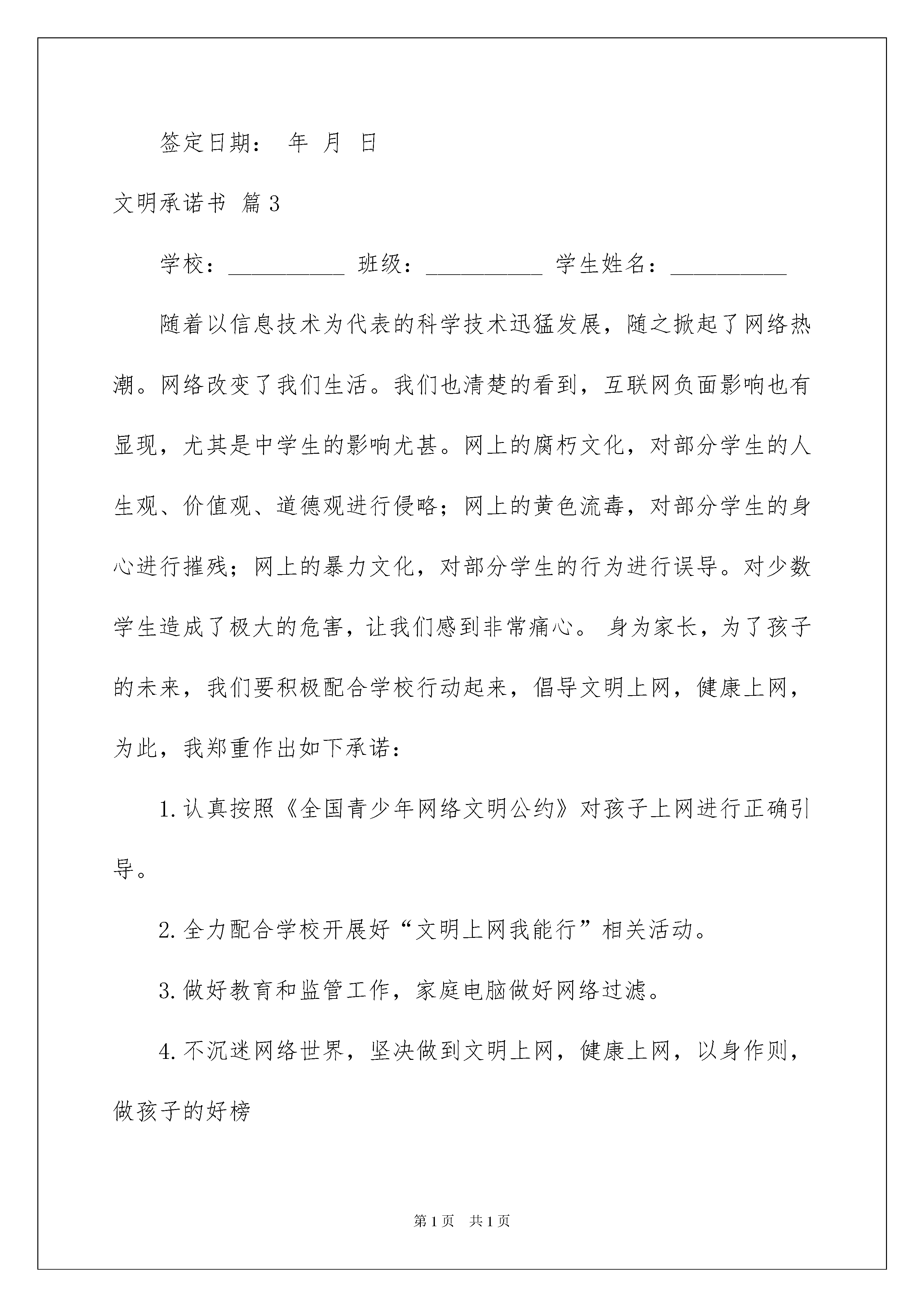 签定日期： 年 月 日

文明承诺书 篇3

学校：__________ 班级：__________ 学生姓名：__________

随着以信息技术为代表的科学技术迅猛发展，随之掀起了网络热潮。网络改变了我们生活。我们也清楚的看到，互联网负面影响也有显现，尤其是中学生的影响尤甚。网上的腐朽文化，对部分学生的人生观、价值观、道德观进行侵略；网上的黄色流毒，对部分学生的身心进行摧残；网上的暴力文化，对部分学生的行为进行误导。对少数学生造成了极大的危害，让我们感到非常痛心。 身为家长，为了孩子的未来，我们要积极配合学校行动起来，倡导文明上网，健康上网，为此，我郑重作出如下承诺：

1.认真按照《全国青少年网络文明公约》对孩子上网进行正确引导。

2.全力配合学校开展好“文明上网我能行”相关活动。

3.做好教育和监管工作，家庭电脑做好网络过滤。

4.不沉迷网络世界，坚决做到文明上网，健康上网，以身作则，做孩子的好榜

第1页 共1页